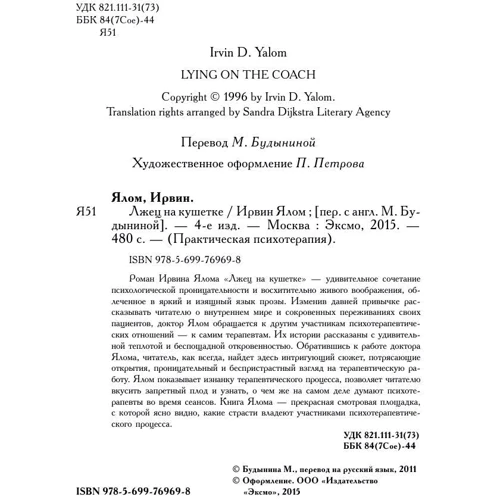 УДК 821.111-31(73)
ББК 84(7Сое)-44
Я51

Irvin D. Yalom

LYING ON THE COACH

Copyright © 1996 by Irvin D. Yalom.
Translation rights arranged by Sandra Dijkstra Literary Agency

Перевод М. Будыниной

Художественное оформление П. Петрова

Ялом, Ирвин.
Я51 Лжец на кушетке / Ирвин Ялом ; [пер. с англ. М. Будыниной]. — 4-е изд. — Москва : Эксмо, 2015. — 480 с. — (Практическая психотерапия).

ISBN 978-5-699-76969-8

Роман Ирвина Ялома «Лжец на кушетке» — удивительное сочетание психологической проницательности и восхитительно живого воображения, облеченное в яркий и изящный язык прозы. Изменив давней привычке рассказывать читателю о внутреннем мире и сокровенных переживаниях своих пациентов, доктор Ялом обращается к другим участникам психотерапевтических отношений — к самим терапевтам. Их истории рассказаны с удивительной теплотой и беспощадной откровенностью. Обратившись к работе доктора Ялома, читатель, как всегда, найдет здесь интригующий сюжет, потрясающие открытия, проницательный и беспристрастный взгляд на терапевтическую работу. Ялом показывает изнанку терапевтического процесса, позволяет читателю вкусить запретный плод и узнать, о чем же на самом деле думают психотерапевты во время сеансов. Книга Ялома — прекрасная смотровая площадка, с которой ясно видно, какие страсти владеют участниками психотерапевтического процесса.

УДК 821.111-31(73)
ББК 84(7Сое)-44

© Будынина М., перевод на русский язык, 2011
© Оформление. ООО «Издательство «Эксмо», 2015

ISBN 978-5-699-76969-8